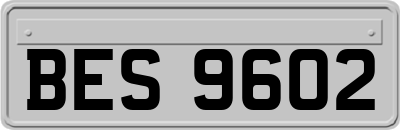 BES 9602